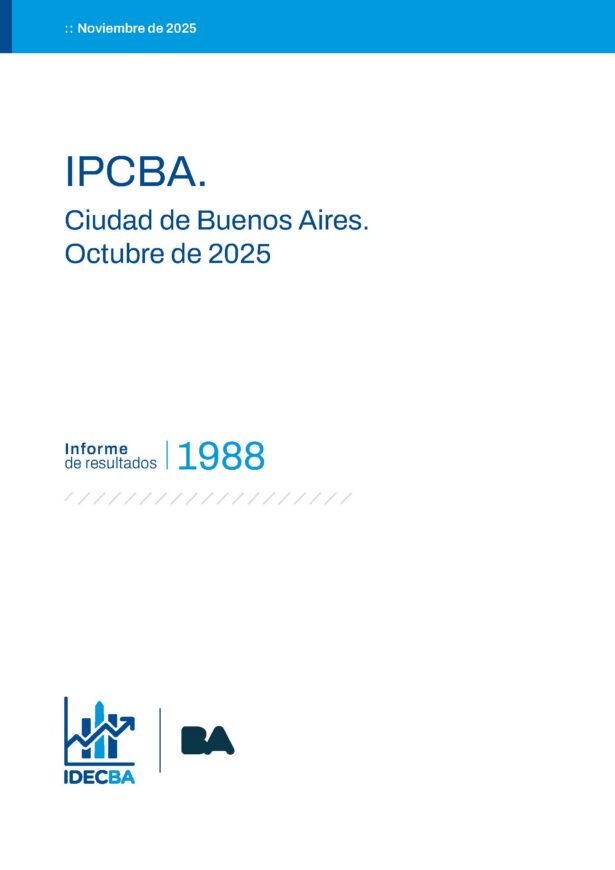 :: Noviembre de 2025

IPCBA.

Ciudad de Buenos Aires.
Octubre de 2025

Informe de resultados | 1988

IDECBA

BA